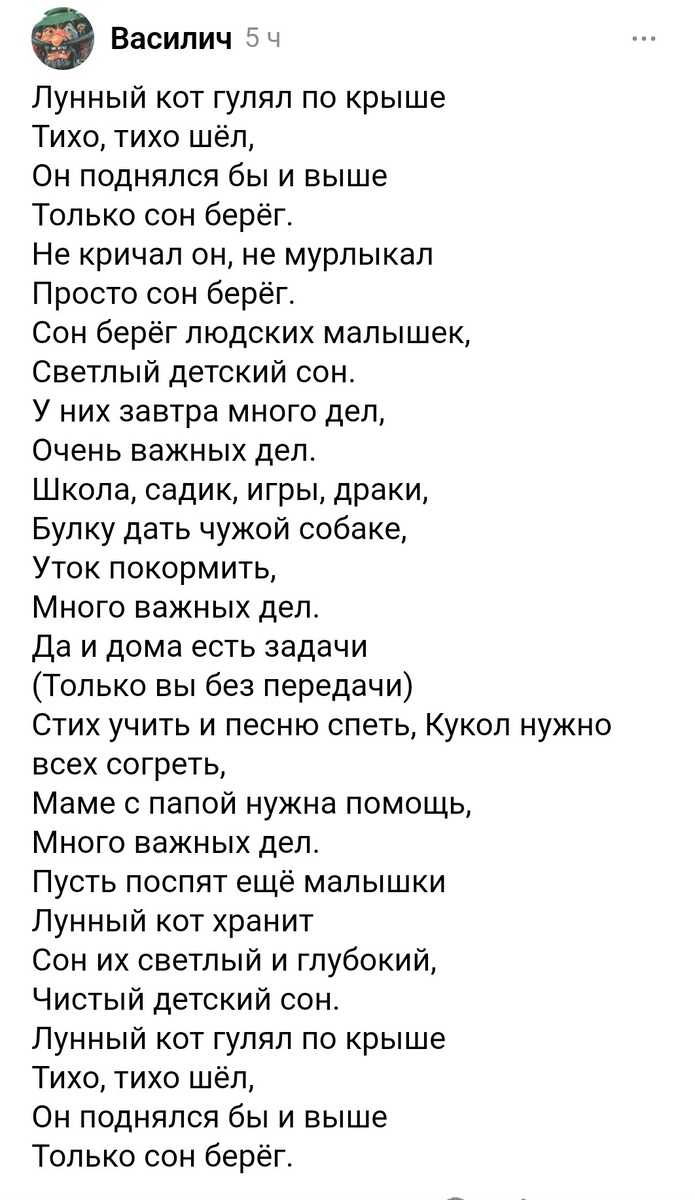 Василич 5 ч

Лунный кот гулял по крыше
Тихо, тихо шёл,
Он поднялся бы и выше
Только сон берёг.
Не кричал он, не мурлыкал
Просто сон берёг.
Сон берёг людских малышек,
Светлый детский сон.
У них завтра много дел,
Очень важных дел.
Школа, садик, игры, драки,
Булку дать чужой собаке,
Уток покормить,
Много важных дел.
Да и дома есть задачи
(Только вы без передачи)
Стих учить и песню спеть, Кукол нужно всех согреть,
Маме с папой нужна помощь,
Много важных дел.
Пусть поспят ещё малышки
Лунный кот хранит
Сон их светлый и глубокий,
Чистый детский сон.
Лунный кот гулял по крыше
Тихо, тихо шёл,
Он поднялся бы и выше
Только сон берёг.